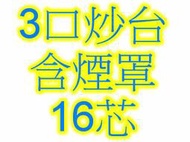 3口炒台
含煙罩
16芯